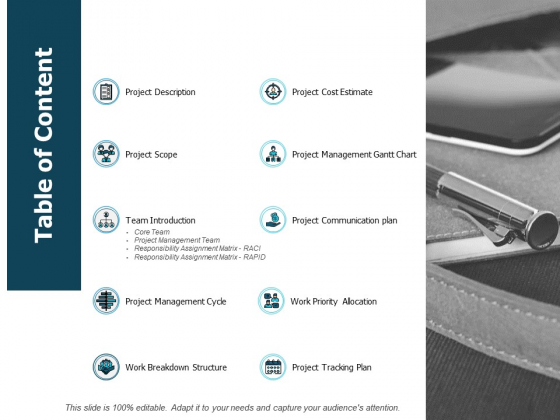 Table of Content

Project Description

Project Scope

Team Introduction
- Core Team
- Project Management Team
- Responsibility Assignment Matrix - RACI
- Responsibility Assignment Matrix - RAPID

Project Management Cycle

Work Breakdown Structure

Project Cost Estimate

Project Management Gantt Chart

Project Communication plan

Work Priority Allocation

Project Tracking Plan

This slide is 100% editable. Adapt it to your needs and capture your audience's attention.